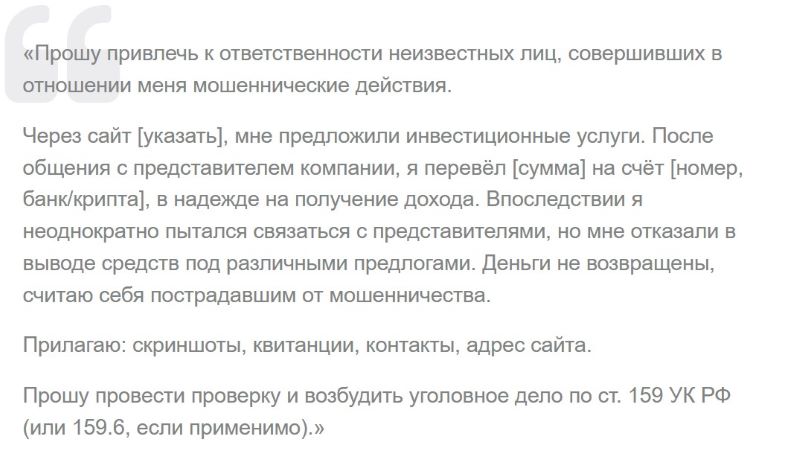 «Прошу привлечь к ответственности неизвестных лиц, совершивших в отношении меня мошеннические действия.

Через сайт [указать], мне предложили инвестиционные услуги. После общения с представителем компании, я перевёл [сумма] на счёт [номер, банк/крипта], в надежде на получение дохода. Впоследствии я неоднократно пытался связаться с представителями, но мне отказали в выводе средств под различными предлогами. Деньги не возвращены, считаю себя пострадавшим от мошенничества.

Прилагаю: скриншоты, квитанции, контакты, адрес сайта.

Прошу провести проверку и возбудить уголовное дело по ст. 159 УК РФ (или 159.6, если применимо).»